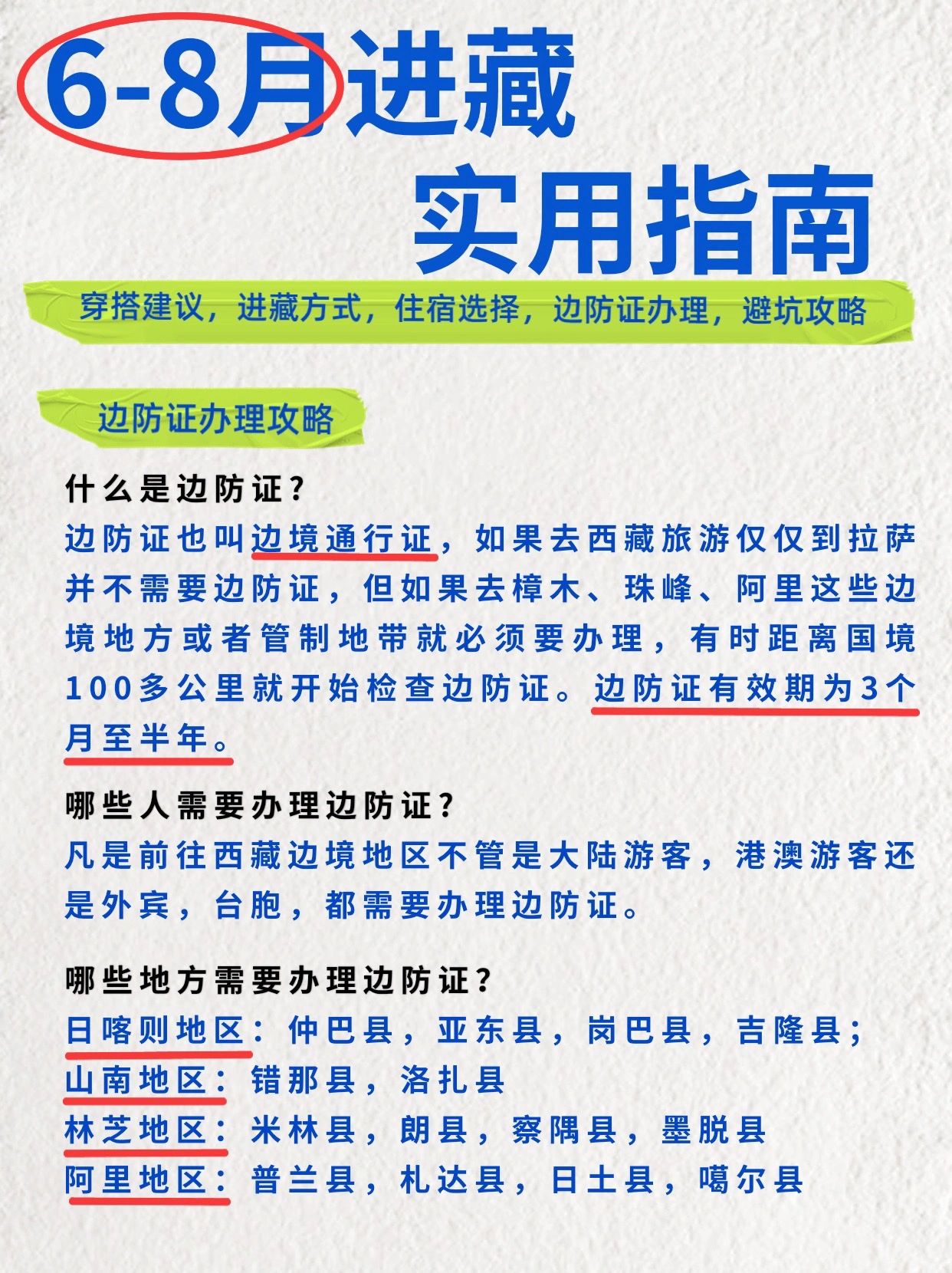 6-8月进藏
实用指南

穿搭建议，进藏方式，住宿选择，边防证办理，避坑攻略

边防证办理攻略

什么是边防证？
边防证也叫边境通行证，如果去西藏旅游仅仅到拉萨并不需要边防证，但如果去樟木、珠峰、阿里这些边境地方或者管制地带就必须要办理，有时距离国境100多公里就开始检查边防证。边防证有效期为3个月至半年。

哪些人需要办理边防证？
凡是前往西藏边境地区不管是大陆游客，港澳游客还是外宾，台胞，都需要办理边防证。

哪些地方需要办理边防证？
日喀则地区：仲巴县，亚东县，岗巴县，吉隆县；
山南地区：错那县，洛扎县
林芝地区：米林县，朗县，察隅县，墨脱县
阿里地区：普兰县，札达县，日土县，噶尔县